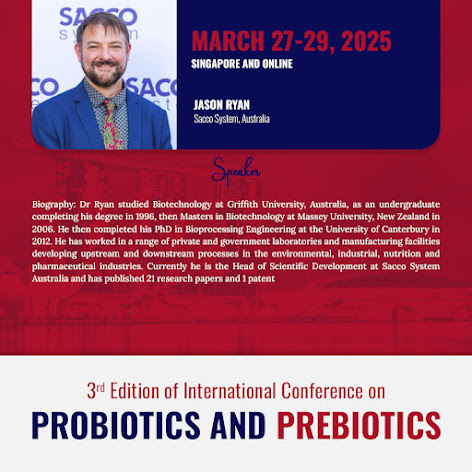 MARCH 27-29, 2025
SINGAPORE AND ONLINE

JASON RYAN
Sacco System, Australia

Speaker

Biography: Dr Ryan studied Biotechnology at Griffith University, Australia, as an undergraduate completing his degree in 1996, then Masters in Biotechnology at Massey University, New Zealand in 2006. He then completed his PhD in Bioprocessing Engineering at the University of Canterbury in 2012. He has worked in a range of private and government laboratories and manufacturing facilities developing upstream and downstream processes in the environmental, industrial, nutrition and pharmaceutical industries. Currently he is the Head of Scientific Development at Sacco System Australia and has published 21 research papers and 1 patent

3rd Edition of International Conference on
PROBIOTICS AND PREBIOTICS